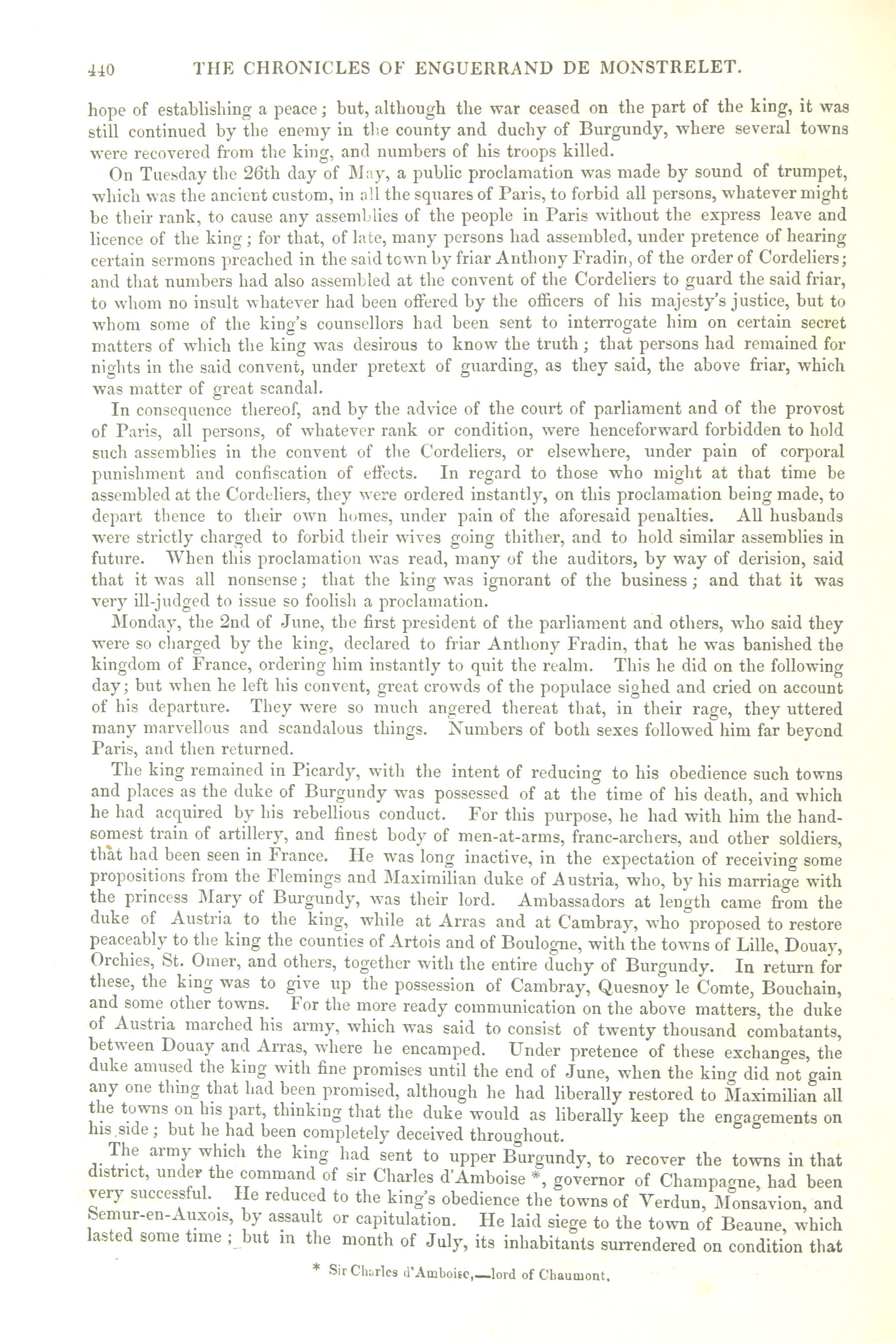 440 THE CHRONICLES OF ENGUERRAND DE MONSTRELET.

hope of establishing a peace; but, although the war ceased on the part of the king, it was still continued by the enemy in the county and duchy of Burgundy, where several towns were recovered from the king, and numbers of his troops killed.

On Tuesday the 26th day of May, a public proclamation was made by sound of trumpet, which was the ancient custom, in all the squares of Paris, to forbid all persons, whatever might be their rank, to cause any assemblies of the people in Paris without the express leave and licence of the king; for that, of late, many persons had assembled, under pretence of hearing certain sermons preached in the said town by friar Anthony Fradin, of the order of Cordeliers; and that numbers had also assembled at the convent of the Cordeliers to guard the said friar, to whom no insult whatever had been offered by the officers of his majesty's justice, but to whom some of the king's counsellors had been sent to interrogate him on certain secret matters of which the king was desirous to know the truth; that persons had remained for nights in the said convent, under pretext of guarding, as they said, the above friar, which was matter of great scandal.

In consequence thereof, and by the advice of the court of parliament and of the provost of Paris, all persons, of whatever rank or condition, were henceforward forbidden to hold such assemblies in the convent of the Cordeliers, or elsewhere, under pain of corporal punishment and confiscation of effects. In regard to those who might at that time be assembled at the Cordeliers, they were ordered instantly, on this proclamation being made, to depart thence to their own homes, under pain of the aforesaid penalties. All husbands were strictly charged to forbid their wives going thither, and to hold similar assemblies in future. When this proclamation was read, many of the auditors, by way of derision, said that it was all nonsense; that the king was ignorant of the business; and that it was very ill-judged to issue so foolish a proclamation.

Monday, the 2nd of June, the first president of the parliament and others, who said they were so charged by the king, declared to friar Anthony Fradin, that he was banished the kingdom of France, ordering him instantly to quit the realm. This he did on the following day; but when he left his convent, great crowds of the populace sighed and cried on account of his departure. They were so much angered thereat that, in their rage, they uttered many marvellous and scandalous things. Numbers of both sexes followed him far beyond Paris, and then returned.

The king remained in Picardy, with the intent of reducing to his obedience such towns and places as the duke of Burgundy was possessed of at the time of his death, and which he had acquired by his rebellious conduct. For this purpose, he had with him the handsomest train of artillery, and finest body of men-at-arms, franc-archers, and other soldiers, that had been seen in France. He was long inactive, in the expectation of receiving some propositions from the Flemings and Maximilian duke of Austria, who, by his marriage with the princess Mary of Burgundy, was their lord. Ambassadors at length came from the duke of Austria to the king, while at Arras and at Cambray, who proposed to restore peaceably to the king the counties of Artois and of Boulogne, with the towns of Lille, Douay, Orchies, St. Omer, and others, together with the entire duchy of Burgundy. In return for these, the king was to give up the possession of Cambray, Quesnoy le Comte, Bouchain, and some other towns. For the more ready communication on the above matters, the duke of Austria marched his army, which was said to consist of twenty thousand combatants, between Douay and Arras, where he encamped. Under pretence of these exchanges, the duke amused the king with fine promises until the end of June, when the king did not gain any one thing that had been promised, although he had liberally restored to Maximilian all the towns on his part, thinking that the duke would as liberally keep the engagements on his side; but he had been completely deceived throughout.

The army which the king had sent to upper Burgundy, to recover the towns in that district, under the command of sir Charles d'Amboise *, governor of Champagne, had been very successful. He reduced to the king's obedience the towns of Verdun, Monsavion, and Semur-en-Auxois, by assault or capitulation. He laid siege to the town of Beaune, which lasted some time; but in the month of July, its inhabitants surrendered on condition that

* Sir Charles d'Amboise,—lord of Chaumont.